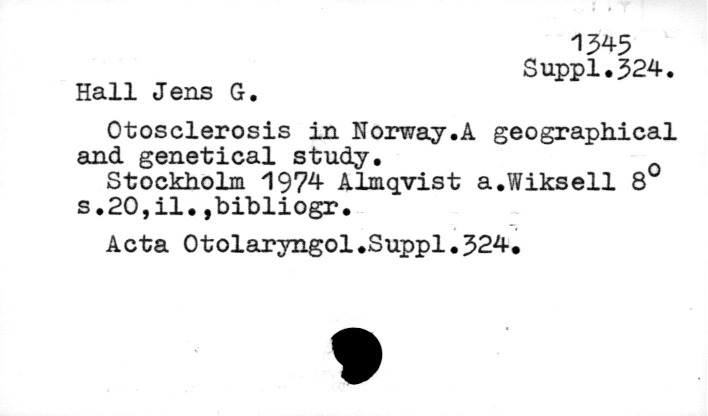 1345
Suppl.324.

Hall Jens G.

Otosclerosis in Norway.A geographical and genetical study.

Stockholm 1974 Almqvist a.Wiksell 8° s.20,il.,bibliogr.

Acta Otolaryngol.Suppl.324.